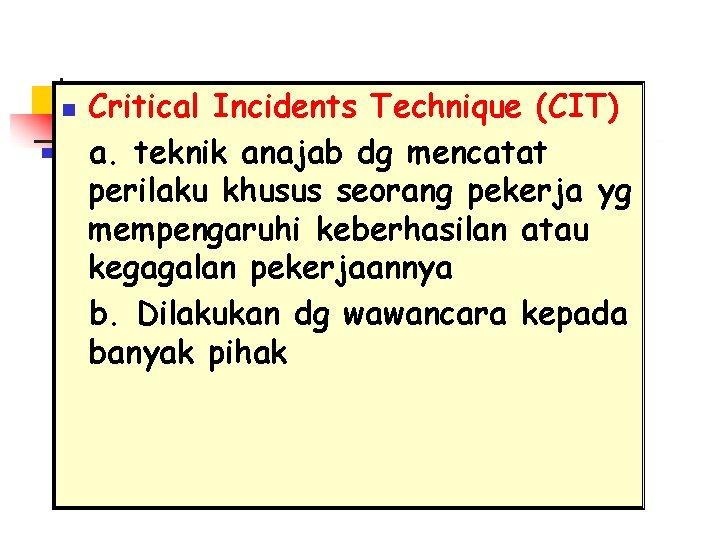 Critical Incidents Technique (CIT)

a. teknik anajab dg mencatat perilaku khusus seorang pekerja yg mempengaruhi keberhasilan atau kegagalan pekerjaannya

b. Dilakukan dg wawancara kepada banyak pihak